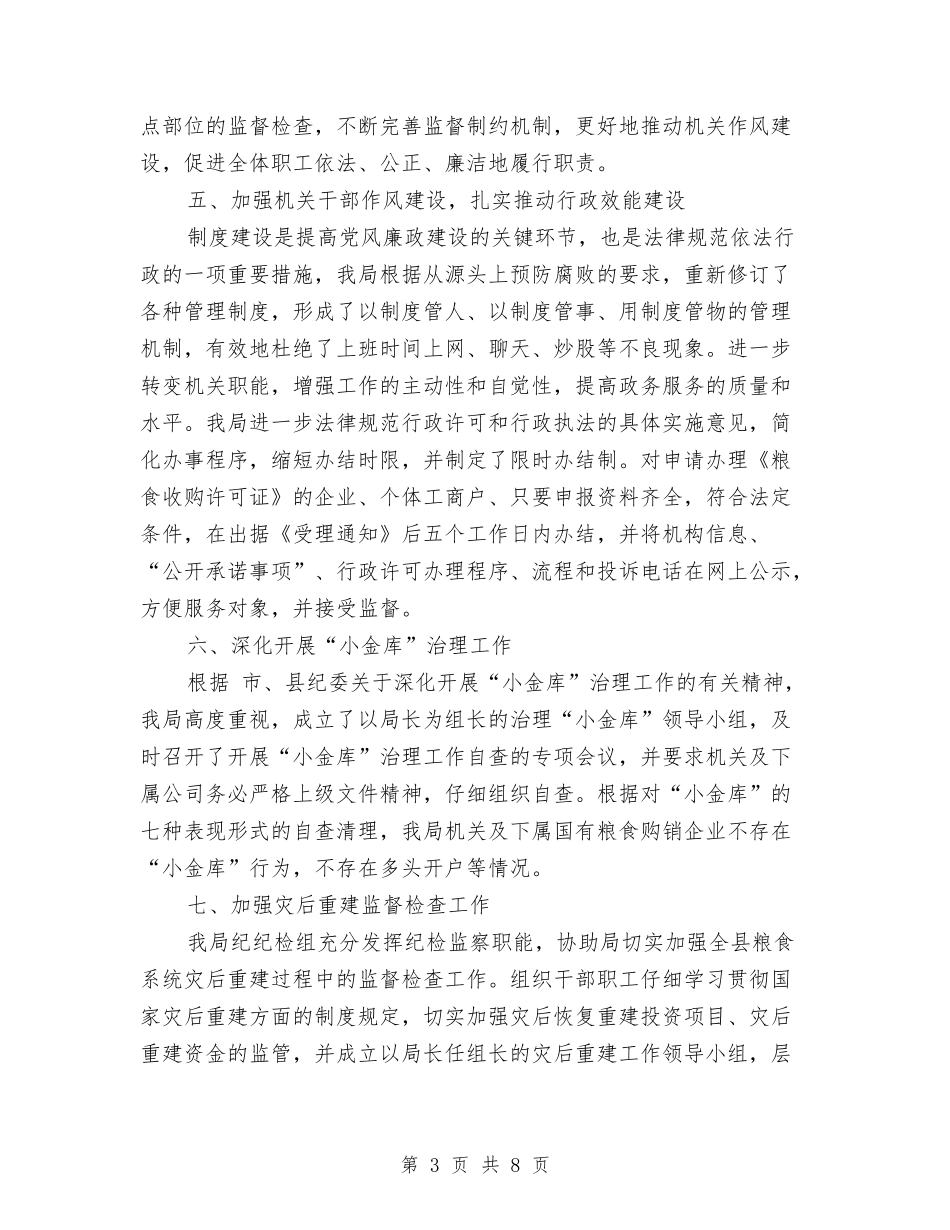 点部位的监督检查，不断完善监督制约机制，更好地推动机关作风建设，促进全体职工依法、公正、廉洁地履行职责。

五、加强机关干部作风建设，扎实推动行政效能建设

制度建设是提高党风廉政建设的关键环节，也是法律规范依法行政的一项重要措施，我局根据从源头上预防腐败的要求，重新修订了各种管理制度，形成了以制度管人、以制度管事、用制度管物的管理机制，有效地杜绝了上班时间上网、聊天、炒股等不良现象。进一步转变机关职能，增强工作的主动性和自觉性，提高政务服务的质量和水平。我局进一步法律规范行政许可和行政执法的具体实施意见，简化办事程序，缩短办结时限，并制定了限时办结制。对申请办理《粮食收购许可证》的企业、个体工商户、只要申报资料齐全，符合法定条件，在出据《受理通知》后五个工作日内办结，并将机构信息、“公开承诺事项”、行政许可办理程序、流程和投诉电话在网上公示，方便服务对象，并接受监督。

六、深化开展“小金库”治理工作

根据 市、县纪委关于深化开展“小金库”治理工作的有关精神，我局高度重视，成立了以局长为组长的治理“小金库”领导小组，及时召开了开展“小金库”治理工作自查的专项会议，并要求机关及下属公司务必严格上级文件精神，仔细组织自查。根据对“小金库”的七种表现形式的自查清理，我局机关及下属国有粮食购销企业不存在“小金库”行为，不存在多头开户等情况。

七、加强灾后重建监督检查工作

我局纪纪检组充分发挥纪检监察职能，协助局切实加强全县粮食系统灾后重建过程中的监督检查工作。组织干部职工仔细学习贯彻国家灾后重建方面的制度规定，切实加强灾后恢复重建投资项目、灾后重建资金的监管，并成立以局长任组长的灾后重建工作领导小组，层

第 3 页 共 8 页